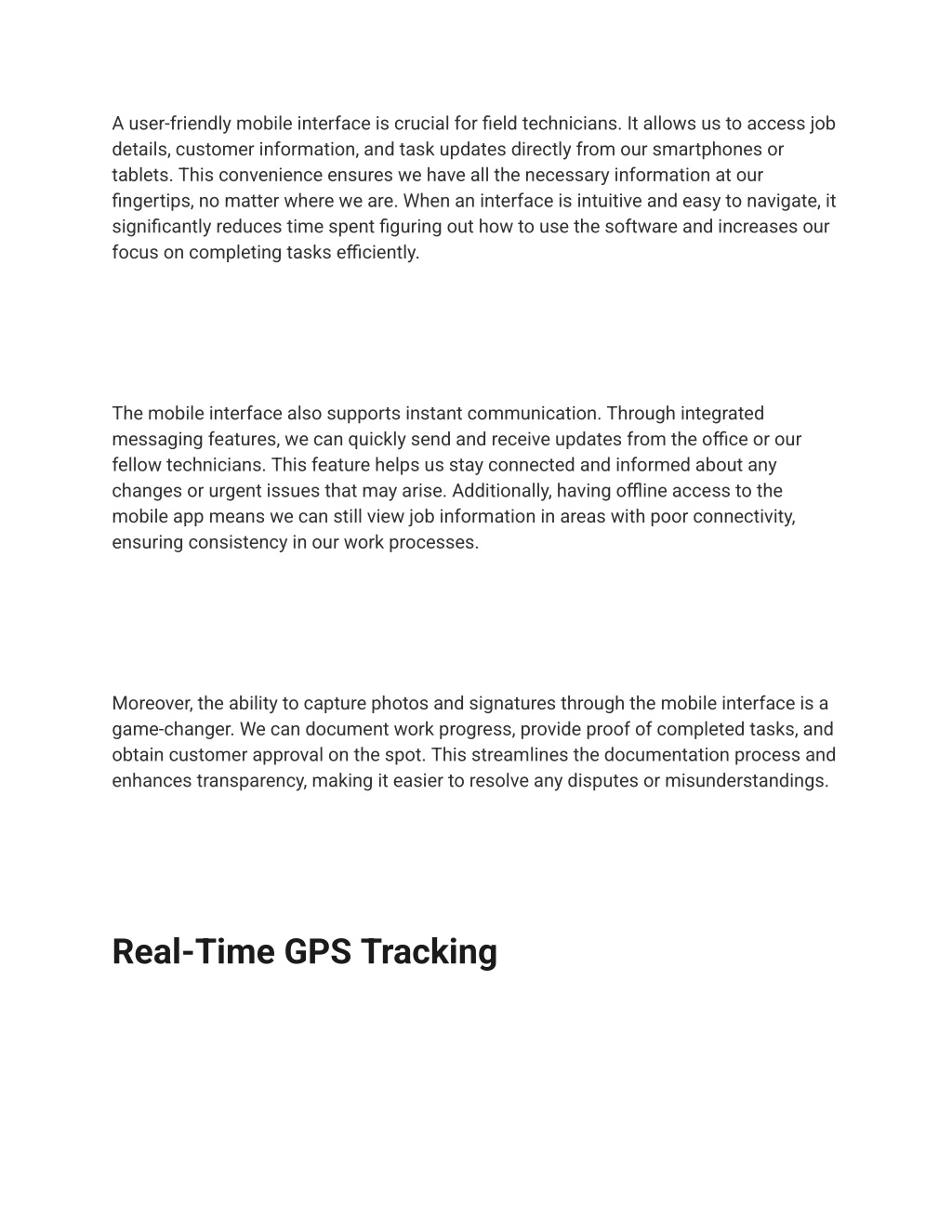 A user-friendly mobile interface is crucial for field technicians. It allows us to access job details, customer information, and task updates directly from our smartphones or tablets. This convenience ensures we have all the necessary information at our fingertips, no matter where we are. When an interface is intuitive and easy to navigate, it significantly reduces time spent figuring out how to use the software and increases our focus on completing tasks efficiently.

The mobile interface also supports instant communication. Through integrated messaging features, we can quickly send and receive updates from the office or our fellow technicians. This feature helps us stay connected and informed about any changes or urgent issues that may arise. Additionally, having offline access to the mobile app means we can still view job information in areas with poor connectivity, ensuring consistency in our work processes.

Moreover, the ability to capture photos and signatures through the mobile interface is a game-changer. We can document work progress, provide proof of completed tasks, and obtain customer approval on the spot. This streamlines the documentation process and enhances transparency, making it easier to resolve any disputes or misunderstandings.

Real-Time GPS Tracking